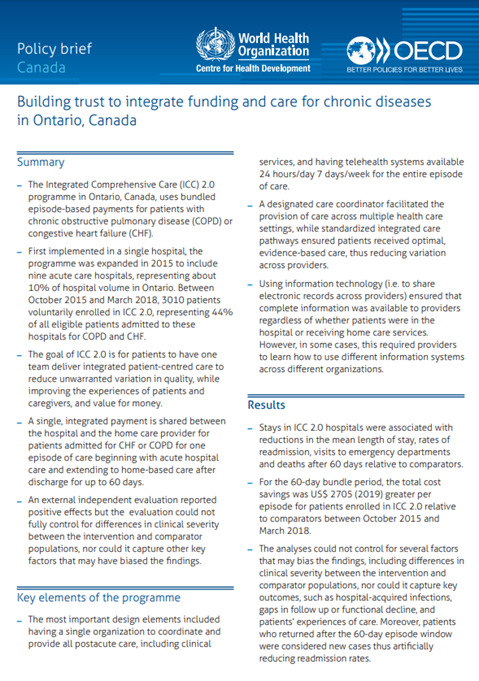 Policy brief
Canada

World Health Organization
Centre for Health Development

OECD
BETTER POLICIES FOR BETTER LIVES

Building trust to integrate funding and care for chronic diseases in Ontario, Canada

Summary

– The Integrated Comprehensive Care (ICC) 2.0 programme in Ontario, Canada, uses bundled episode-based payments for patients with chronic obstructive pulmonary disease (COPD) or congestive heart failure (CHF).

– First implemented in a single hospital, the programme was expanded in 2015 to include nine acute care hospitals, representing about 10% of hospital volume in Ontario. Between October 2015 and March 2018, 3010 patients voluntarily enrolled in ICC 2.0, representing 44% of all eligible patients admitted to these hospitals for COPD and CHF.

– The goal of ICC 2.0 is for patients to have one team deliver integrated patient-centred care to reduce unwarranted variation in quality, while improving the experiences of patients and caregivers, and value for money.

– A single, integrated payment is shared between the hospital and the home care provider for patients admitted for CHF or COPD for one episode of care beginning with acute hospital care and extending to home-based care after discharge for up to 60 days.

– An external independent evaluation reported positive effects but the evaluation could not fully control for differences in clinical severity between the intervention and comparator populations, nor could it capture other key factors that may have biased the findings.

Key elements of the programme

– The most important design elements included having a single organization to coordinate and provide all postacute care, including clinical services, and having telehealth systems available 24 hours/day 7 days/week for the entire episode of care.

– A designated care coordinator facilitated the provision of care across multiple health care settings, while standardized integrated care pathways ensured patients received optimal, evidence-based care, thus reducing variation across providers.

– Using information technology (i.e. to share electronic records across providers) ensured that complete information was available to providers regardless of whether patients were in the hospital or receiving home care services. However, in some cases, this required providers to learn how to use different information systems across different organizations.

Results

– Stays in ICC 2.0 hospitals were associated with reductions in the mean length of stay, rates of readmission, visits to emergency departments and deaths after 60 days relative to comparators.

– For the 60-day bundle period, the total cost savings was US$ 2705 (2019) greater per episode for patients enrolled in ICC 2.0 relative to comparators between October 2015 and March 2018.

– The analyses could not control for several factors that may bias the findings, including differences in clinical severity between the intervention and comparator populations, nor could it capture key outcomes, such as hospital-acquired infections, gaps in follow up or functional decline, and patients' experiences of care. Moreover, patients who returned after the 60-day episode window were considered new cases thus artificially reducing readmission rates.